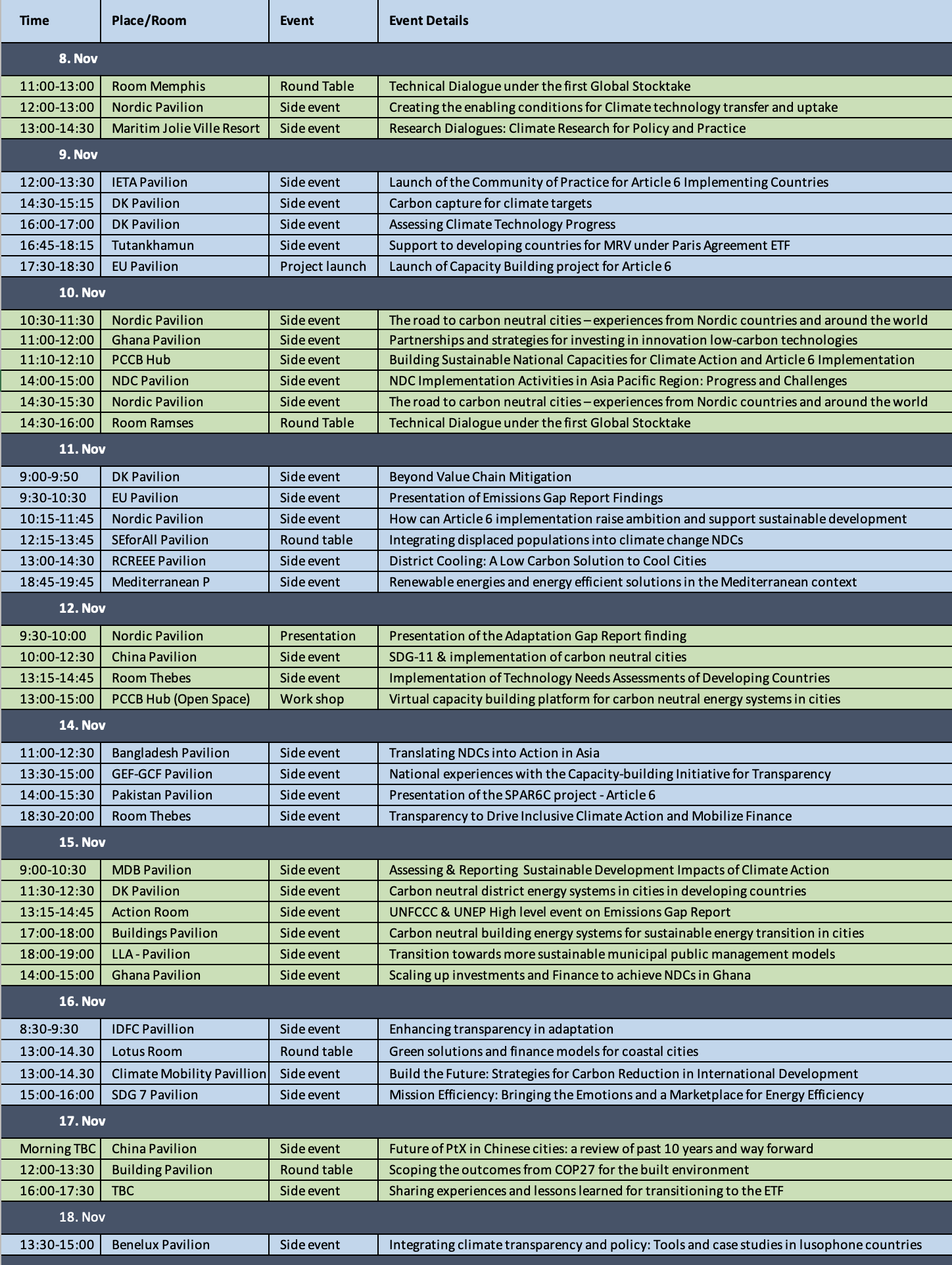 | Time | Place/Room | Event | Event Details |
|---|---|---|---|
| 8. Nov | | | |
| 11:00-13:00 | Room Memphis | Round Table | Technical Dialogue under the first Global Stocktake |
| 12:00-13:00 | Nordic Pavilion | Side event | Creating the enabling conditions for Climate technology transfer and uptake |
| 13:00-14:30 | Maritim Jolie Ville Resort | Side event | Research Dialogues: Climate Research for Policy and Practice |
| 9. Nov | | | |
| 12:00-13:30 | IETA Pavilion | Side event | Launch of the Community of Practice for Article 6 Implementing Countries |
| 14:30-15:15 | DK Pavilion | Side event | Carbon capture for climate targets |
| 16:00-17:00 | DK Pavilion | Side event | Assessing Climate Technology Progress |
| 16:45-18:15 | Tutankhamun | Side event | Support to developing countries for MRV under Paris Agreement ETF |
| 17:30-18:30 | EU Pavilion | Project launch | Launch of Capacity Building project for Article 6 |
| 10. Nov | | | |
| 10:30-11:30 | Nordic Pavilion | Side event | The road to carbon neutral cities – experiences from Nordic countries and around the world |
| 11:00-12:00 | Ghana Pavilion | Side event | Partnerships and strategies for investing in innovation low-carbon technologies |
| 11:10-12:10 | PCCB Hub | Side event | Building Sustainable National Capacities for Climate Action and Article 6 Implementation |
| 14:00-15:00 | NDC Pavilion | Side event | NDC Implementation Activities in Asia Pacific Region: Progress and Challenges |
| 14:30-15:30 | Nordic Pavilion | Side event | The road to carbon neutral cities – experiences from Nordic countries and around the world |
| 14:30-16:00 | Room Ramses | Round Table | Technical Dialogue under the first Global Stocktake |
| 11. Nov | | | |
| 9:00-9:50 | DK Pavilion | Side event | Beyond Value Chain Mitigation |
| 9:30-10:30 | EU Pavilion | Side event | Presentation of Emissions Gap Report Findings |
| 10:15-11:45 | Nordic Pavilion | Side event | How can Article 6 implementation raise ambition and support sustainable development |
| 12:15-13:45 | SEforAll Pavilion | Round table | Integrating displaced populations into climate change NDCs |
| 13:00-14:30 | RCREEE Pavilion | Side event | District Cooling: A Low Carbon Solution to Cool Cities |
| 18:45-19:45 | Mediterranean P | Side event | Renewable energies and energy efficient solutions in the Mediterranean context |
| 12. Nov | | | |
| 9:30-10:00 | Nordic Pavilion | Presentation | Presentation of the Adaptation Gap Report finding |
| 10:00-12:30 | China Pavilion | Side event | SDG-11 & implementation of carbon neutral cities |
| 13:15-14:45 | Room Thebes | Side event | Implementation of Technology Needs Assessments of Developing Countries |
| 13:00-15:00 | PCCB Hub (Open Space) | Work shop | Virtual capacity building platform for carbon neutral energy systems in cities |
| 14. Nov | | | |
| 11:00-12:30 | Bangladesh Pavilion | Side event | Translating NDCs into Action in Asia |
| 13:30-15:00 | GEF-GCF Pavilion | Side event | National experiences with the Capacity-building Initiative for Transparency |
| 14:00-15:30 | Pakistan Pavilion | Side event | Presentation of the SPAR6C project - Article 6 |
| 18:30-20:00 | Room Thebes | Side event | Transparency to Drive Inclusive Climate Action and Mobilize Finance |
| 15. Nov | | | |
| 9:00-10:30 | MDB Pavilion | Side event | Assessing & Reporting Sustainable Development Impacts of Climate Action |
| 11:30-12:30 | DK Pavilion | Side event | Carbon neutral district energy systems in cities in developing countries |
| 13:15-14:45 | Action Room | Side event | UNFCCC & UNEP High level event on Emissions Gap Report |
| 17:00-18:00 | Buildings Pavilion | Side event | Carbon neutral building energy systems for sustainable energy transition in cities |
| 18:00-19:00 | LLA - Pavilion | Side event | Transition towards more sustainable municipal public management models |
| 14:00-15:00 | Ghana Pavilion | Side event | Scaling up investments and Finance to achieve NDCs in Ghana |
| 16. Nov | | | |
| 8:30-9:30 | IDFC Pavillion | Side event | Enhancing transparency in adaptation |
| 13:00-14.30 | Lotus Room | Round table | Green solutions and finance models for coastal cities |
| 13:00-14.30 | Climate Mobility Pavillion | Side event | Build the Future: Strategies for Carbon Reduction in International Development |
| 15:00-16:00 | SDG 7 Pavilion | Side event | Mission Efficiency: Bringing the Emotions and a Marketplace for Energy Efficiency |
| 17. Nov | | | |
| Morning TBC | China Pavilion | Side event | Future of PtX in Chinese cities: a review of past 10 years and way forward |
| 12:00-13:30 | Building Pavilion | Round table | Scoping the outcomes from COP27 for the built environment |
| 16:00-17:30 | TBC | Side event | Sharing experiences and lessons learned for transitioning to the ETF |
| 18. Nov | | | |
| 13:30-15:00 | Benelux Pavilion | Side event | Integrating climate transparency and policy: Tools and case studies in lusophone countries |